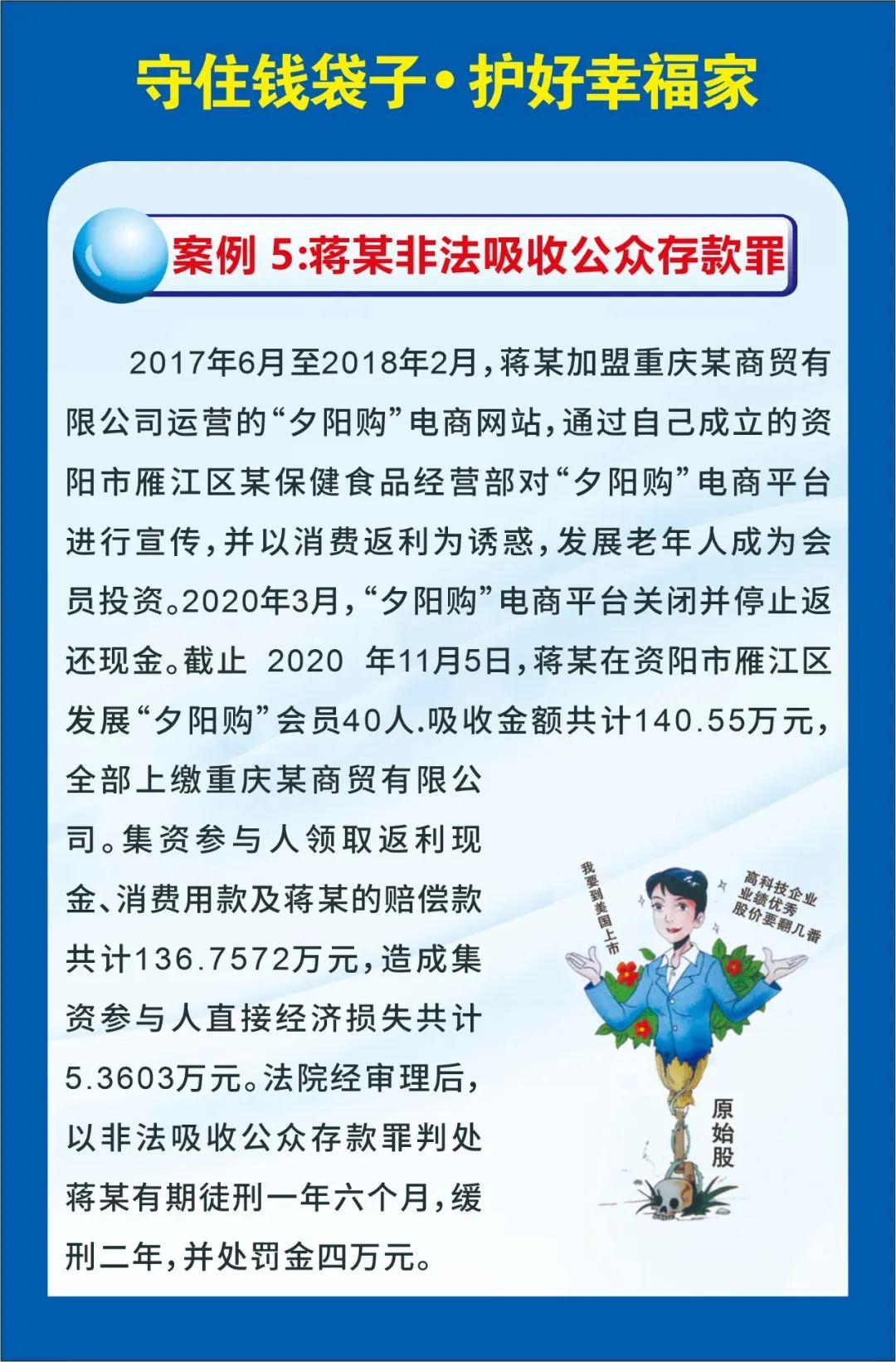 守住钱袋子·护好幸福家

案例 5:蒋某非法吸收公众存款罪

2017年6月至2018年2月，蒋某加盟重庆某商贸有限公司运营的“夕阳购”电商网站，通过自己成立的资阳市雁江区某保健食品经营部对“夕阳购”电商平台进行宣传，并以消费返利为诱惑，发展老年人成为会员投资。2020年3月，“夕阳购”电商平台关闭并停止返还现金。截止 2020 年11月5日，蒋某在资阳市雁江区发展“夕阳购”会员40人.吸收金额共计140.55万元，全部上缴重庆某商贸有限公司。集资参与人领取返利现金、消费用款及蒋某的赔偿款共计136.7572万元，造成集资参与人直接经济损失共计5.3603万元。法院经审理后，以非法吸收公众存款罪判处蒋某有期徒刑一年六个月，缓刑二年，并处罚金四万元。

我要到美国上市

高科技企业
业绩优秀
股价要翻几番

原始股